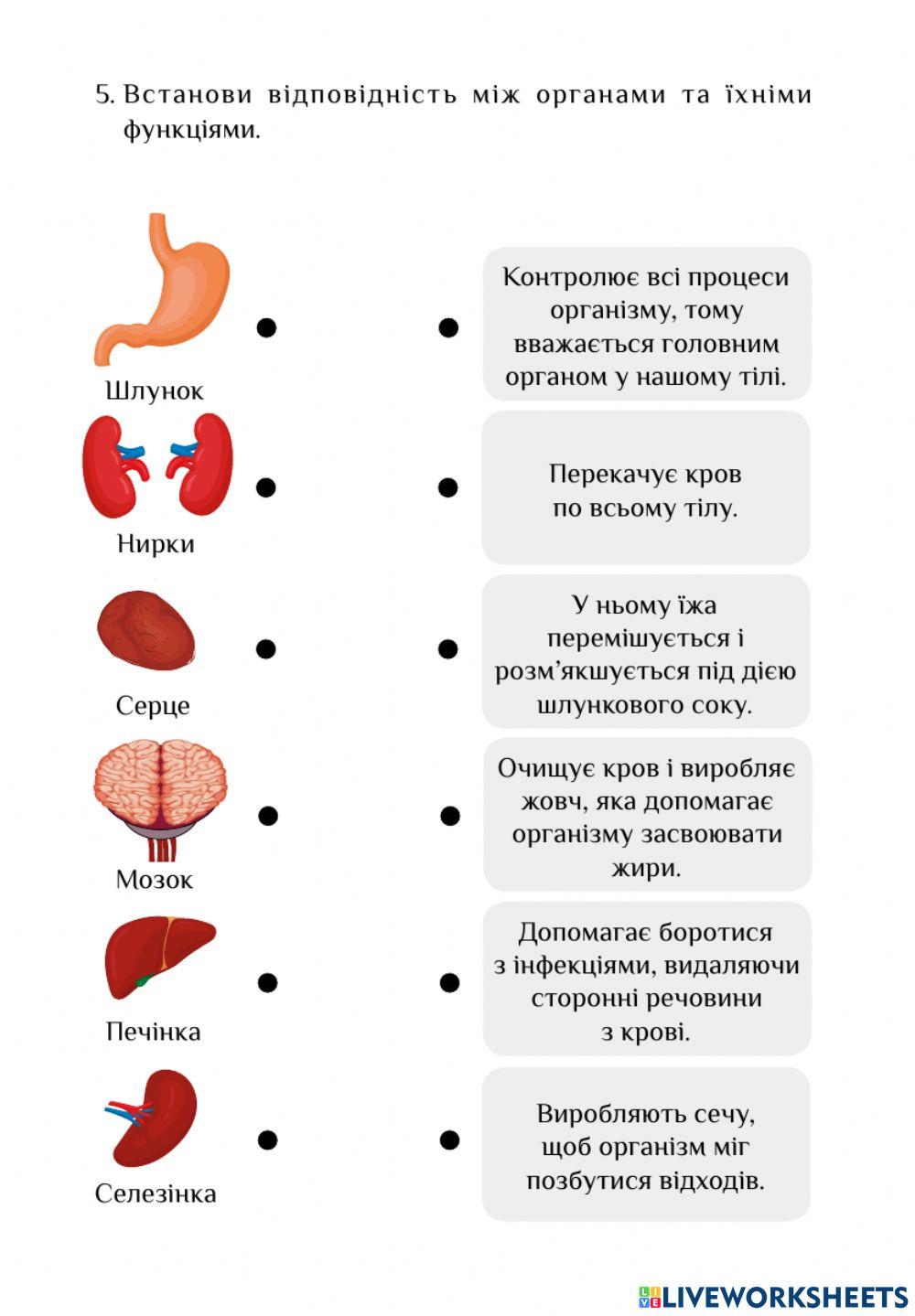 5. Встанови відповідність між органами та їхніми функціями.

Шлунок

Нирки

Серце

Мозок

Печінка

Селезінка

Контролює всі процеси організму, тому вважається головним органом у нашому тілі.

Перекачує кров по всьому тілу.

У ньому їжа перемішується і розм'якшується під дією шлункового соку.

Очищує кров і виробляє жовч, яка допомагає організму засвоювати жири.

Допомагає боротися з інфекціями, видаляючи сторонні речовини з крові.

Виробляють сечу, щоб організм міг позбутися відходів.

LIVEWORKSHEETS